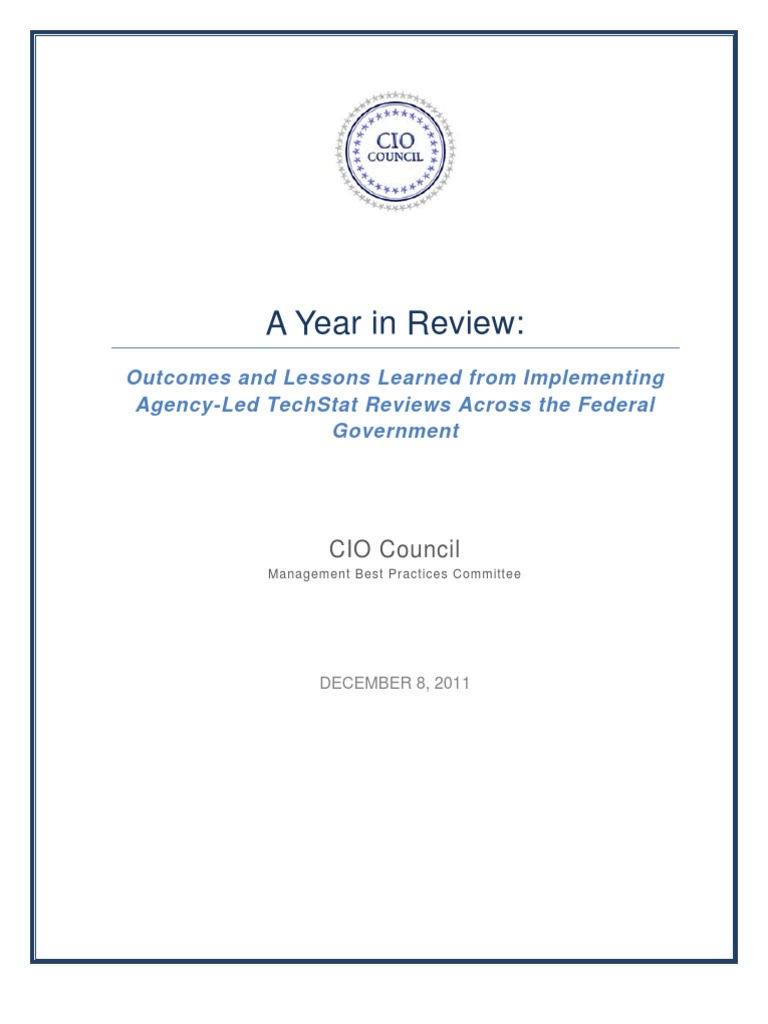 CIO
COUNCIL

A Year in Review:

Outcomes and Lessons Learned from Implementing Agency-Led TechStat Reviews Across the Federal Government

CIO Council
Management Best Practices Committee

DECEMBER 8, 2011